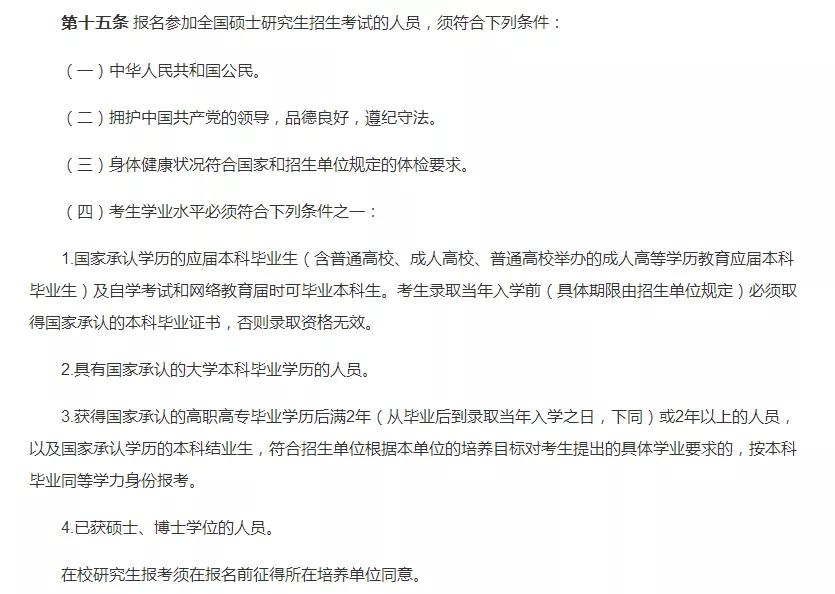 第十五条 报名参加全国硕士研究生招生考试的人员，须符合下列条件：

（一）中华人民共和国公民。

（二）拥护中国共产党的领导，品德良好，遵纪守法。

（三）身体健康状况符合国家和招生单位规定的体检要求。

（四）考生学业水平必须符合下列条件之一：

1.国家承认学历的应届本科毕业生（含普通高校、成人高校、普通高校举办的成人高等学历教育应届本科毕业生）及自学考试和网络教育届时可毕业本科生。考生录取当年入学前（具体期限由招生单位规定）必须取得国家承认的本科毕业证书，否则录取资格无效。

2.具有国家承认的大学本科毕业学历的人员。

3.获得国家承认的高职高专毕业学历后满2年（从毕业后到录取当年入学之日，下同）或2年以上的人员，以及国家承认学历的本科结业生，符合招生单位根据本单位的培养目标对考生提出的具体学业要求的，按本科毕业同等学力身份报考。

4.已获硕士、博士学位的人员。

在校研究生报考须在报名前征得所在培养单位同意。